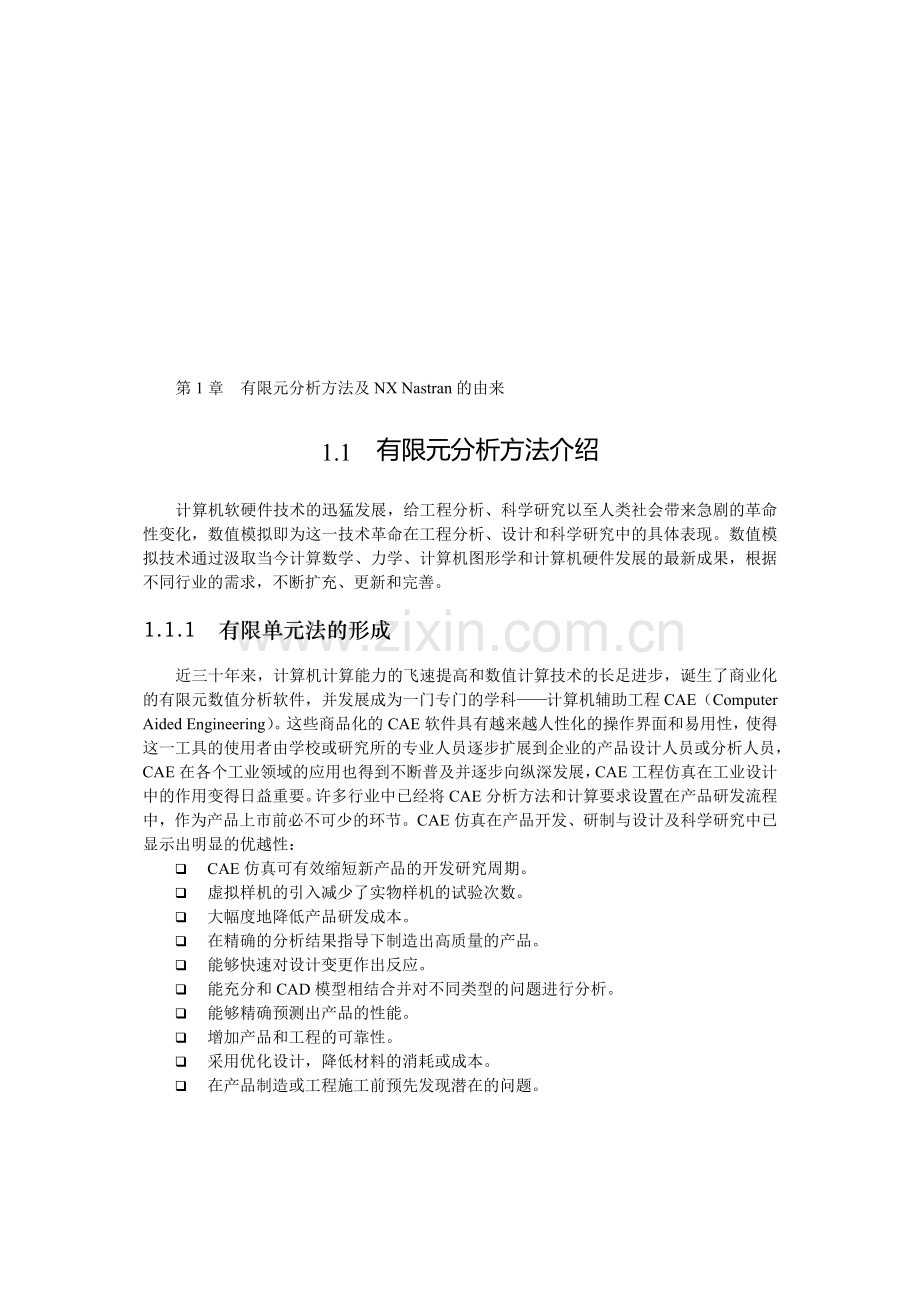 第1章 有限元分析方法及NX Nastran的由来

1.1 有限元分析方法介绍

计算机软硬件技术的迅猛发展，给工程分析、科学研究以至人类社会带来急剧的革命性变化，数值模拟即为这一技术革命在工程分析、设计和科学研究中的具体表现。数值模拟技术通过汲取当今计算数学、力学、计算机图形学和计算机硬件发展的最新成果，根据不同行业的需求，不断扩充、更新和完善。

1.1.1 有限单元法的形成

近三十年来，计算机计算能力的飞速提高和数值计算技术的长足进步，诞生了商业化的有限元数值分析软件，并发展成为一门专门的学科——计算机辅助工程CAE（Computer Aided Engineering）。这些商品化的CAE软件具有越来越人性化的操作界面和易用性，使得这一工具的使用者由学校或研究所的专业人员逐步扩展到企业的产品设计人员或分析人员，CAE在各个工业领域的应用也得到不断普及并逐步向纵深发展，CAE工程仿真在工业设计中的作用变得日益重要。许多行业中已经将CAE分析方法和计算要求设置在产品研发流程中，作为产品上市前必不可少的环节。CAE仿真在产品开发、研制与设计及科学研究中已显示出明显的优越性：

☐ CAE仿真可有效缩短新产品的开发研究周期。
☐ 虚拟样机的引入减少了实物样机的试验次数。
☐ 大幅度地降低产品研发成本。
☐ 在精确的分析结果指导下制造出高质量的产品。
☐ 能够快速对设计变更作出反应。
☐ 能充分和CAD模型相结合并对不同类型的问题进行分析。
☐ 能够精确预测出产品的性能。
☐ 增加产品和工程的可靠性。
☐ 采用优化设计，降低材料的消耗或成本。
☐ 在产品制造或工程施工前预先发现潜在的问题。

www.zixin.com.cn